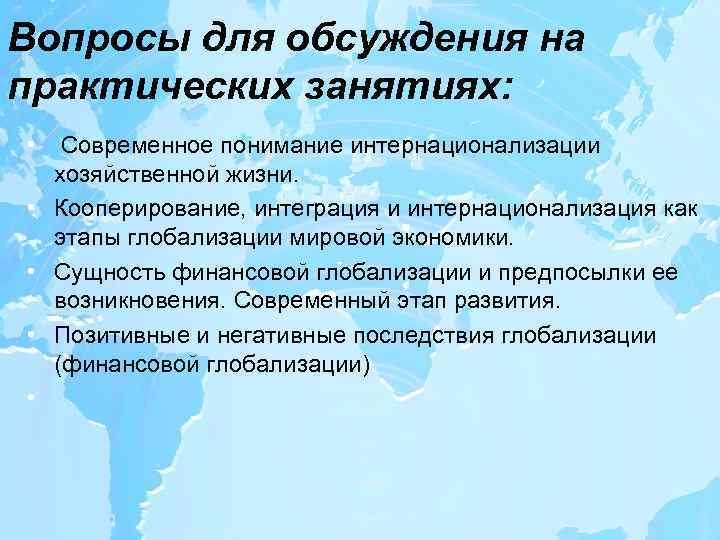 Вопросы для обсуждения на практических занятиях:

• Современное понимание интернационализации хозяйственной жизни.
• Кооперирование, интеграция и интернационализация как этапы глобализации мировой экономики.
• Сущность финансовой глобализации и предпосылки ее возникновения. Современный этап развития.
• Позитивные и негативные последствия глобализации (финансовой глобализации)